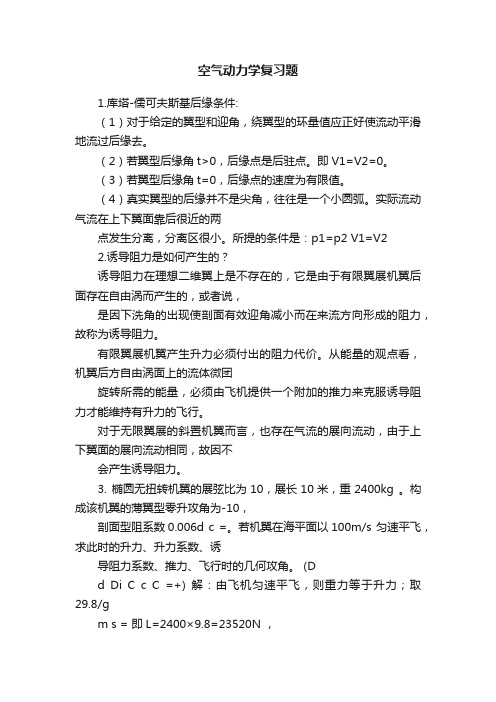 空气动力学复习题

1.库塔-儒可夫斯基后缘条件:

（1）对于给定的翼型和迎角，绕翼型的环量值应正好使流动平滑地流过后缘去。

（2）若翼型后缘角 t>0，后缘点是后驻点。即 V1=V2=0。

（3）若翼型后缘角 t=0，后缘点的速度为有限值。

（4）真实翼型的后缘并不是尖角，往往是一个小圆弧。实际流动气流在上下翼面靠后很近的两

点发生分离，分离区很小。所提的条件是：p1=p2 V1=V2

2.诱导阻力是如何产生的？

诱导阻力在理想二维翼上是不存在的，它是由于有限翼展机翼后面存在自由涡而产生的，或者说，

是因下洗角的出现使剖面有效迎角减小而在来流方向形成的阻力，故称为诱导阻力。

有限翼展机翼产生升力必须付出的阻力代价。从能量的观点看，机翼后方自由涡面上的流体微团

旋转所需的能量，必须由飞机提供一个附加的推力来克服诱导阻力才能维持有升力的飞行。

对于无限翼展的斜置机翼而言，也存在气流的展向流动，由于上下翼面的展向流动相同，故因不

会产生诱导阻力。

3. 椭圆无扭转机翼的展弦比为 10，展长 10 米，重 2400kg 。构成该机翼的薄翼型零升攻角为-10，

剖面型阻系数 0.006d c =。若机翼在海平面以 100m/s 匀速平飞，求此时的升力、升力系数、诱

导阻力系数、推力、飞行时的几何攻角。 (D

d Di C c C =+) 解：由飞机匀速平飞，则重力等于升力；取 29.8/g

m s = 即 L=2400×9.8=23520N ，